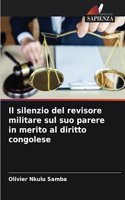 SAPIENZA

Il silenzio del revisore militare sul suo parere in merito al diritto congolese

Olivier Nkulu Samba